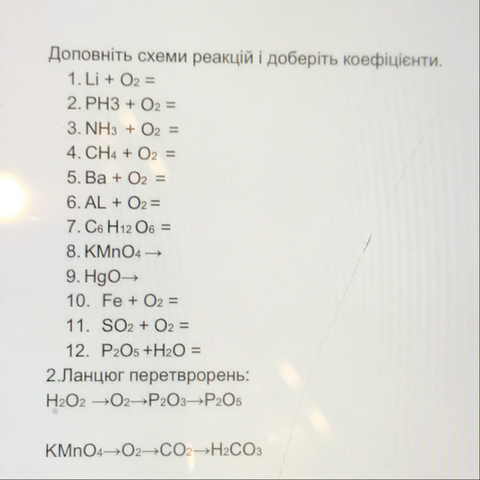 Доповніть схеми реакцій і доберіть коефіцієнти.
1. $Li + O_2 =$
2. $PH3 + O_2 =$
3. $NH_3 + O_2 =$
4. $CH_4 + O_2 =$
5. $Ba + O_2 =$
6. $AL + O_2 =$
7. $C_6H_{12}O_6 =$
8. $KMnO_4 \rightarrow$
9. $HgO \rightarrow$
10. $Fe + O_2 =$
11. $SO_2 + O_2 =$
12. $P_2O_5 + H_2O =$
2.Ланцюг перетврорень:
$H_2O_2 \rightarrow O_2 \rightarrow P_2O_3 \rightarrow P_2O_5$

$KMnO_4 \rightarrow O_2 \rightarrow CO_2 \rightarrow H_2CO_3$